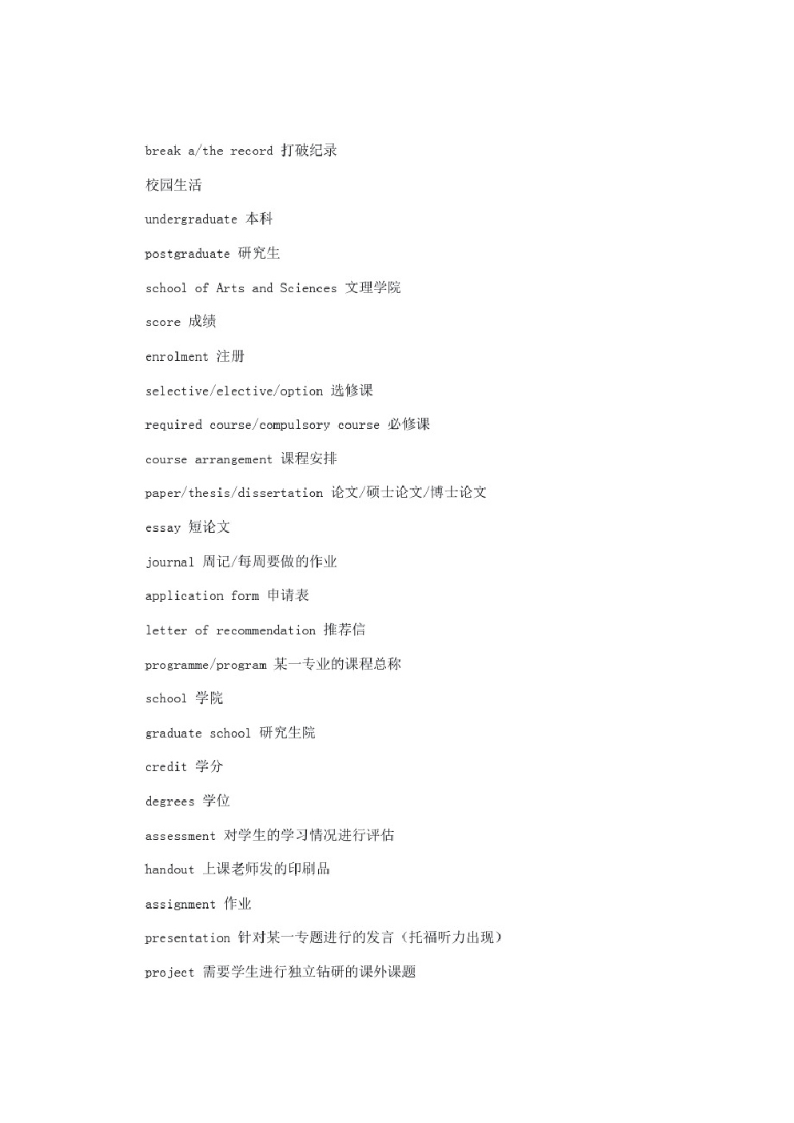 break a/the record 打破纪录

校园生活

undergraduate 本科

postgraduate 研究生

school of Arts and Sciences 文理学院

score 成绩

enrolment 注册

selective/elective/option 选修课

required course/compulsory course 必修课

course arrangement 课程安排

paper/thesis/dissertation 论文/硕士论文/博士论文

essay 短论文

journal 周记/每周要做的作业

application form 申请表

letter of recommendation 推荐信

programme/program 某一专业的课程总称

school 学院

graduate school 研究生院

credit 学分

degrees 学位

assessment 对学生的学习情况进行评估

handout 上课老师发的印刷品

assignment 作业

presentation 针对某一专题进行的发言（托福听力出现）

project 需要学生进行独立钻研的课外课题